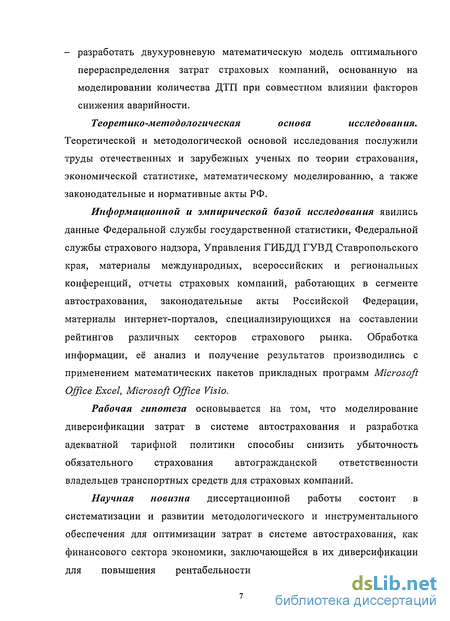 – разработать двухуровневую математическую модель оптимального перераспределения затрат страховых компаний, основанную на моделировании количества ДТП при совместном влиянии факторов снижения аварийности.

Теоретико-методологическая основа исследования. Теоретической и методологической основой исследования послужили труды отечественных и зарубежных ученых по теории страхования, экономической статистике, математическому моделированию, а также законодательные и нормативные акты РФ.

Информационной и эмпирической базой исследования явились данные Федеральной службы государственной статистики, Федеральной службы страхового надзора, Управления ГИБДД ГУВД Ставропольского края, материалы международных, всероссийских и региональных конференций, отчеты страховых компаний, работающих в сегменте автострахования, законодательные акты Российской Федерации, материалы интернет-порталов, специализирующихся на составлении рейтингов различных секторов страхового рынка. Обработка информации, её анализ и получение результатов производились с применением математических пакетов прикладных программ Microsoft Office Excel, Microsoft Office Visio.

Рабочая гипотеза основывается на том, что моделирование диверсификации затрат в системе автострахования и разработка адекватной тарифной политики способны снизить убыточность обязательного страхования автогражданской ответственности владельцев транспортных средств для страховых компаний.

Научная новизна диссертационной работы состоит в систематизации и развитии методологического и инструментального обеспечения для оптимизации затрат в системе автострахования, как финансового сектора экономики, заключающейся в их диверсификации для повышения рентабельности

7

dsLib.net
библиотека диссертаций